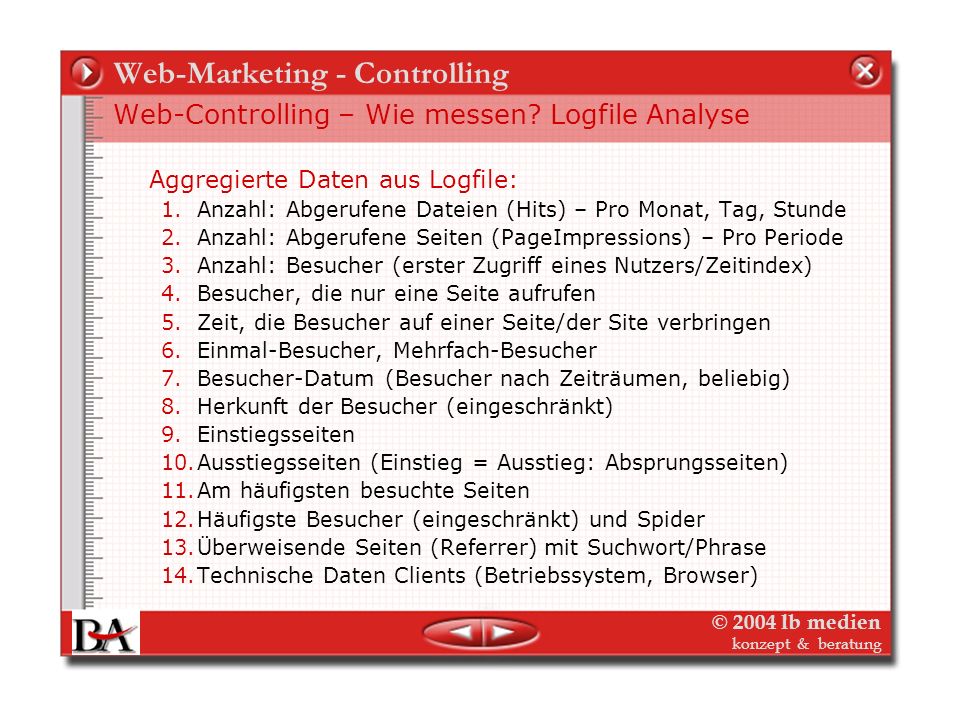 Web-Marketing - Controlling

Web-Controlling – Wie messen? Logfile Analyse

Aggregierte Daten aus Logfile:

1. Anzahl: Abgerufene Dateien (Hits) – Pro Monat, Tag, Stunde
2. Anzahl: Abgerufene Seiten (PageImpressions) – Pro Periode
3. Anzahl: Besucher (erster Zugriff eines Nutzers/Zeitindex)
4. Besucher, die nur eine Seite aufrufen
5. Zeit, die Besucher auf einer Seite/der Site verbringen
6. Einmal-Besucher, Mehrfach-Besucher
7. Besucher-Datum (Besucher nach Zeiträumen, beliebig)
8. Herkunft der Besucher (eingeschränkt)
9. Einstiegsseiten
10. Ausstiegsseiten (Einstieg = Ausstieg: Absprungsseiten)
11. Am häufigsten besuchte Seiten
12. Häufigste Besucher (eingeschränkt) und Spider
13. Überweisende Seiten (Referrer) mit Suchwort/Phrase
14. Technische Daten Clients (Betriebssystem, Browser)

BA

© 2004 lb medien
konzept & beratung